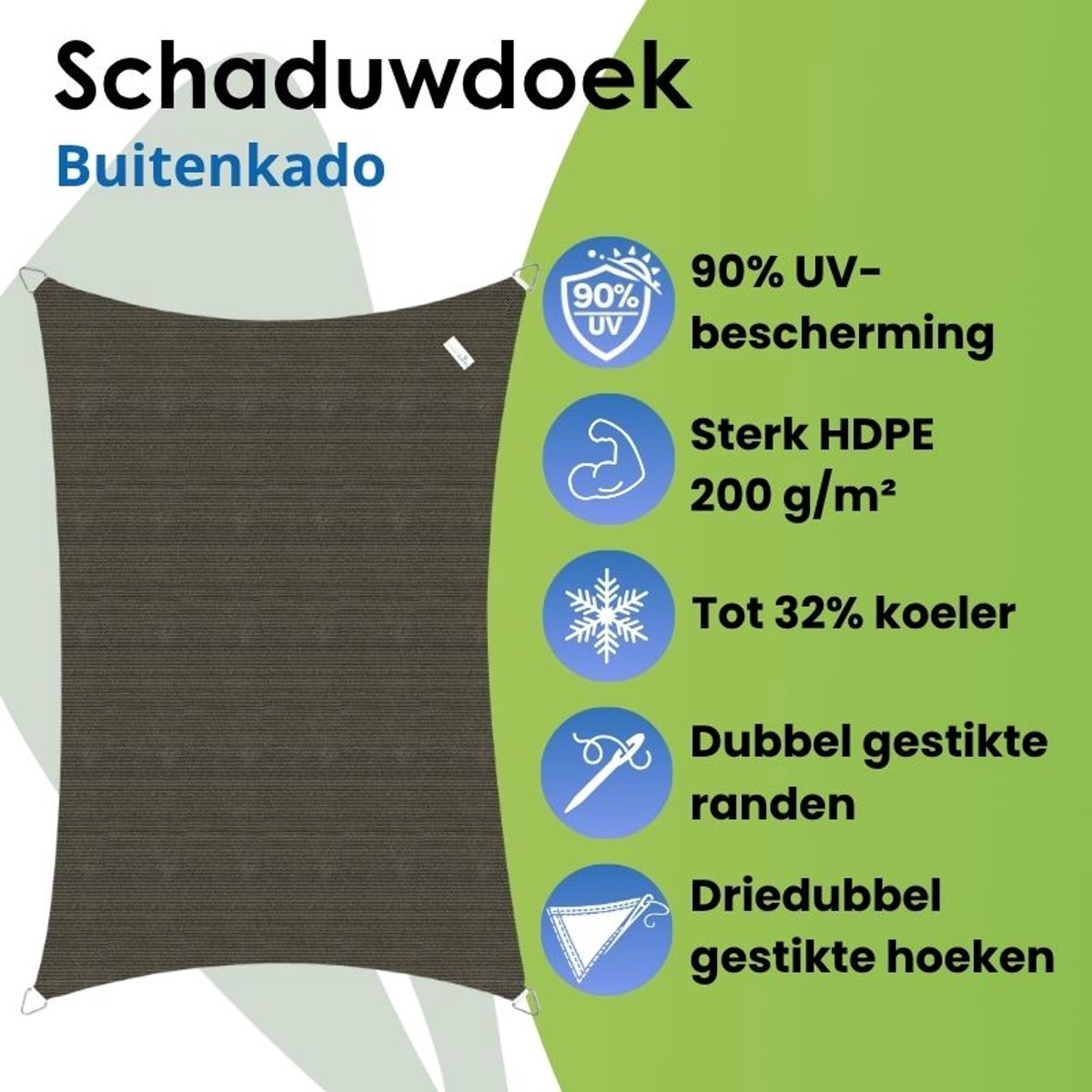 Schaduwdoek

Buitenkado

90%
UV

90% UV-bescherming

Sterk HDPE
200 g/m²

Tot 32% koeler

Dubbel gestikte randen

Driedubbel gestikte hoeken